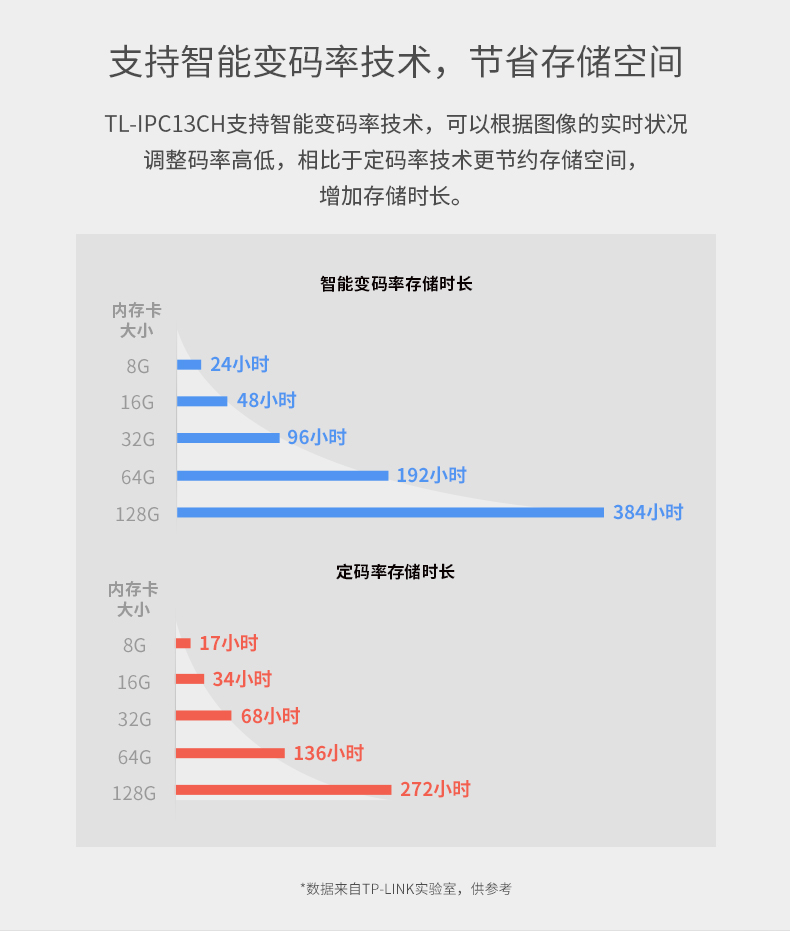 支持智能变码率技术，节省存储空间

TL-IPC13CH支持智能变码率技术，可以根据图像的实时状况调整码率高低，相比于定码率技术更节约存储空间，增加存储时长。

智能变码率存储时长

内存卡大小

8G 24小时
16G 48小时
32G 96小时
64G 192小时
128G 384小时

定码率存储时长

内存卡大小

8G 17小时
16G 34小时
32G 68小时
64G 136小时
128G 272小时

*数据来自TP-LINK实验室，供参考